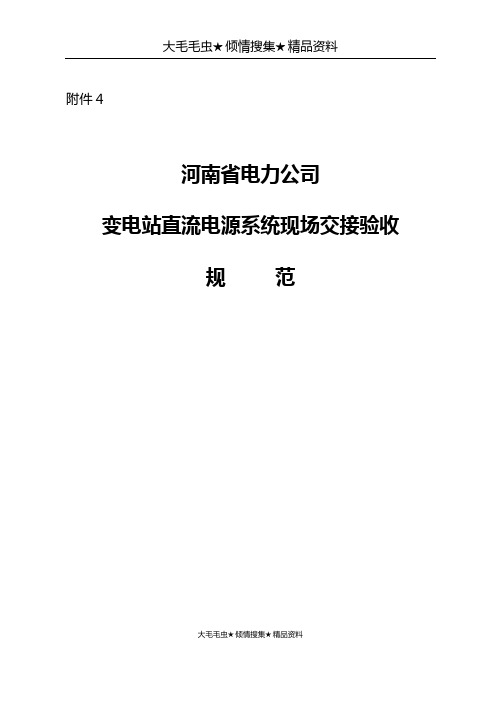 大毛毛虫★倾情搜集★精品资料

附件 4

河南省电力公司

变电站直流电源系统现场交接验收

规　　范

大毛毛虫★倾情搜集★精品资料